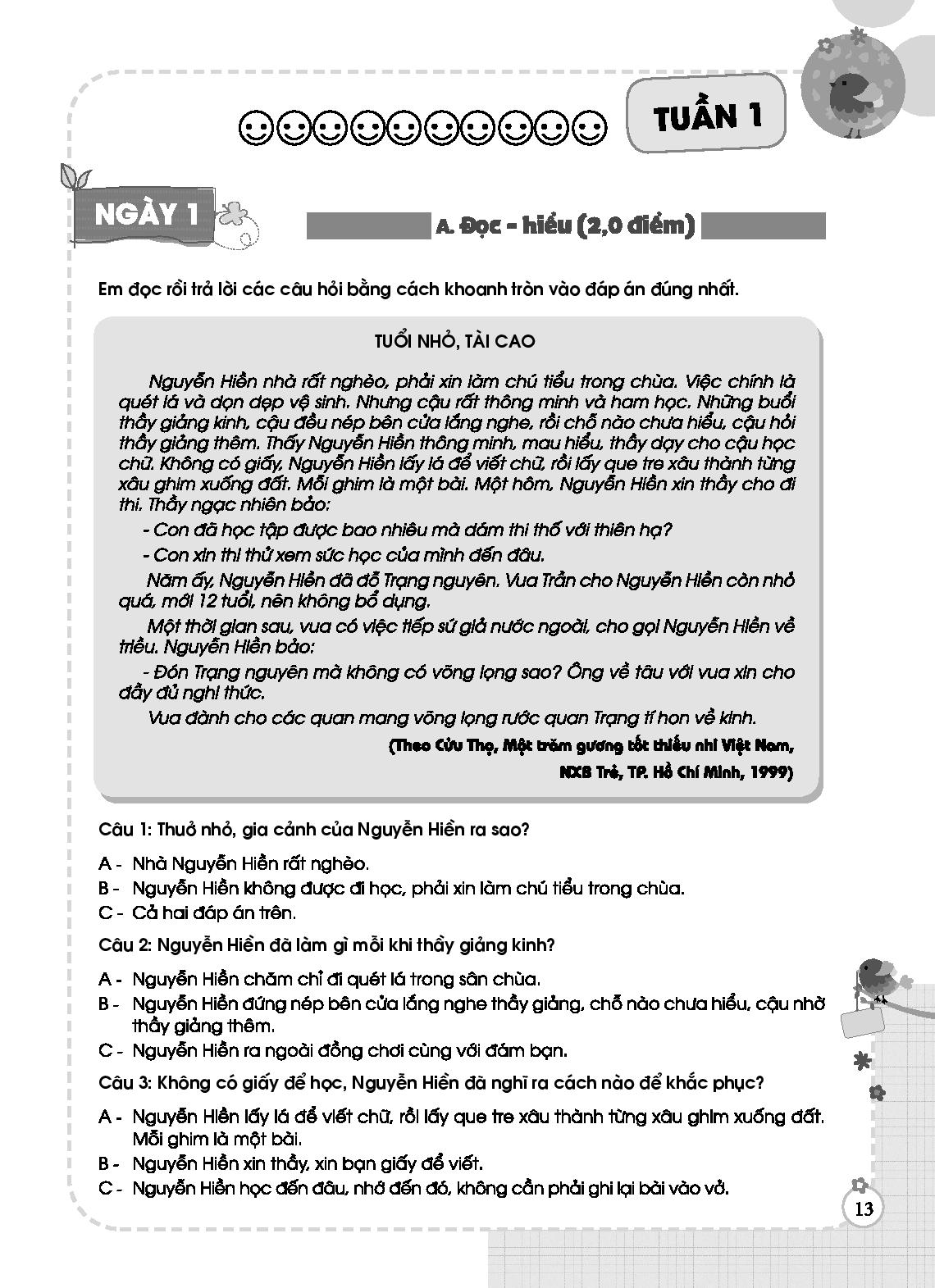 TUẦN 1

NGÀY 1

A. Đọc - hiểu (2,0 điểm)

Em đọc rồi trả lời các câu hỏi bằng cách khoanh tròn vào đáp án đúng nhất.

TUỔI NHỎ, TÀI CAO

Nguyễn Hiền nhà rất nghèo, phải xin làm chú tiểu trong chùa. Việc chính là quét lá và dọn dẹp vệ sinh. Nhưng cậu rất thông minh và ham học. Những buổi thầy giảng kinh, cậu đều nép bên cửa lắng nghe, rồi chỗ nào chưa hiểu, cậu hỏi thầy giảng thêm. Thấy Nguyễn Hiền thông minh, mau hiểu, thầy dạy cho cậu học chữ. Không có giấy, Nguyễn Hiền lấy lá để viết chữ, rồi lấy que tre xâu thành từng xâu ghim xuống đất. Mỗi ghim là một bài. Một hôm, Nguyễn Hiền xin thầy cho đi thi. Thầy ngạc nhiên bảo:

- Con đã học tập được bao nhiêu mà dám thi thố với thiên hạ?

- Con xin thi thử xem sức học của mình đến đâu.

Năm ấy, Nguyễn Hiền đã đỗ Trạng nguyên. Vua Trần cho Nguyễn Hiền còn nhỏ quá, mới 12 tuổi, nên không bổ dụng.

Một thời gian sau, vua có việc tiếp sứ giả nước ngoài, cho gọi Nguyễn Hiền về triều. Nguyễn Hiền bảo:

- Đón Trạng nguyên mà không có võng lọng sao? Ông về tâu với vua xin cho đầy đủ nghi thức.

Vua đành cho các quan mang võng lọng rước quan Trạng tí hon về kinh.

(Theo Cửu Thọ, Một trăm gương tốt thiếu nhi Việt Nam, NXB Trẻ, TP. Hồ Chí Minh, 1999)

Câu 1: Thuở nhỏ, gia cảnh của Nguyễn Hiền ra sao?

A - Nhà Nguyễn Hiền rất nghèo.
B - Nguyễn Hiền không được đi học, phải xin làm chú tiểu trong chùa.
C - Cả hai đáp án trên.

Câu 2: Nguyễn Hiền đã làm gì mỗi khi thầy giảng kinh?

A - Nguyễn Hiền chăm chỉ đi quét lá trong sân chùa.
B - Nguyễn Hiền đứng nép bên cửa lắng nghe thầy giảng, chỗ nào chưa hiểu, cậu nhờ thầy giảng thêm.
C - Nguyễn Hiền ra ngoài đồng chơi cùng với đám bạn.

Câu 3: Không có giấy để học, Nguyễn Hiền đã nghĩ ra cách nào để khắc phục?

A - Nguyễn Hiền lấy lá để viết chữ, rồi lấy que tre xâu thành từng xâu ghim xuống đất. Mỗi ghim là một bài.
B - Nguyễn Hiền xin thầy, xin bạn giấy để viết.
C - Nguyễn Hiền học đến đâu, nhớ đến đó, không cần phải ghi lại bài vào vở.

13